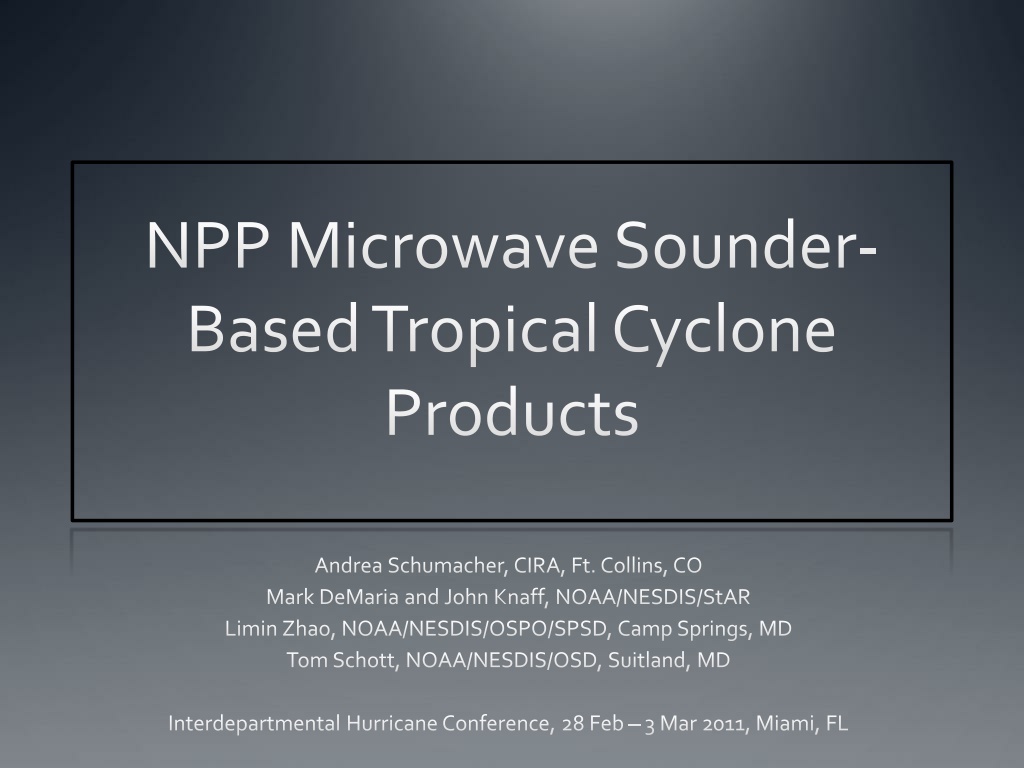 NPP Microwave Sounder-Based Tropical Cyclone Products

Andrea Schumacher, CIRA, Ft. Collins, CO
Mark DeMaria and John Knaff, NOAA/NESDIS/StAR
Limin Zhao, NOAA/NESDIS/OSPO/SPSD, Camp Springs, MD
Tom Schott, NOAA/NESDIS/OSD, Suitland, MD

Interdepartmental Hurricane Conference, 28 Feb – 3 Mar 2011, Miami, FL